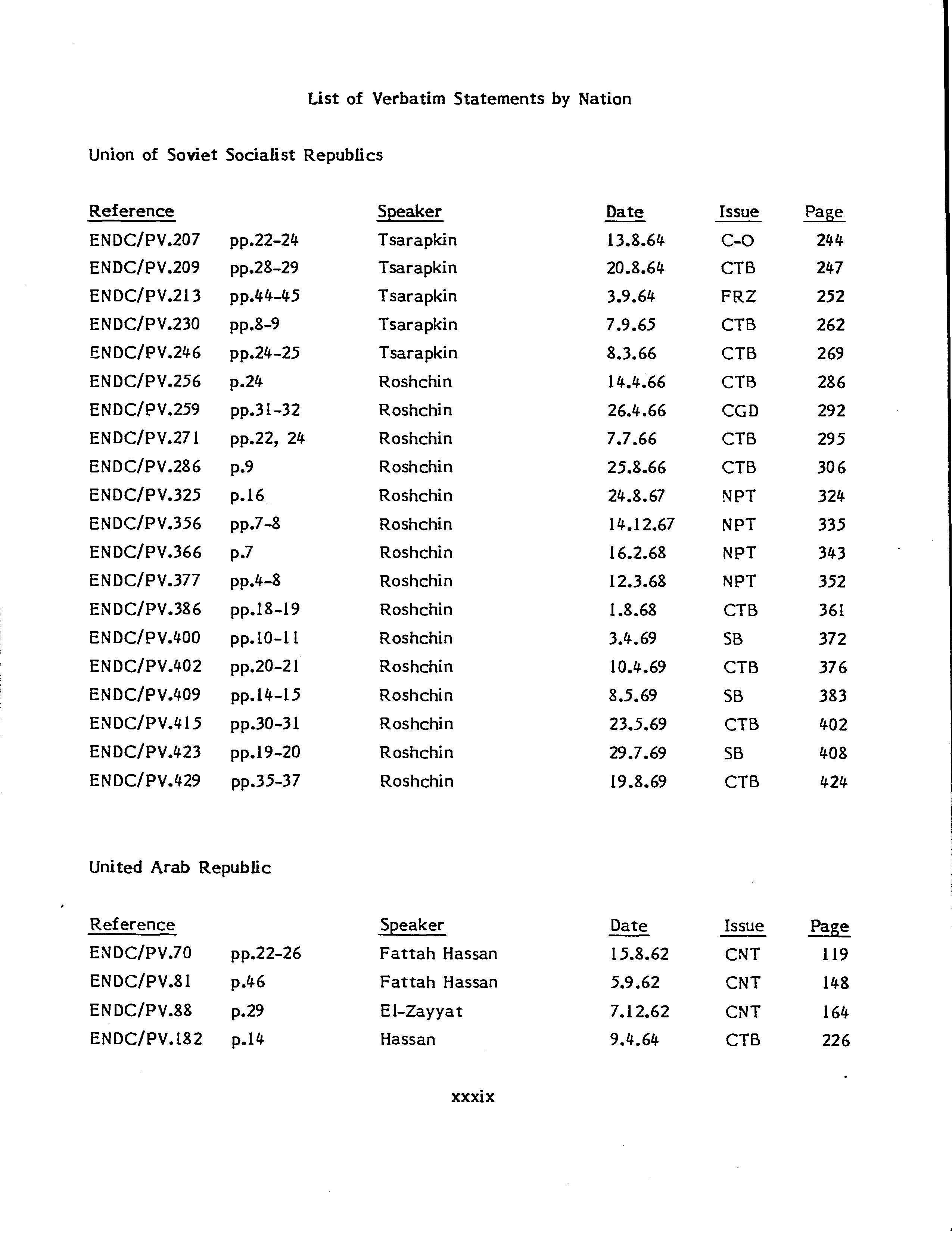 List of Verbatim Statements by Nation

Union of Soviet Socialist Republics

| Reference | | Speaker | Date | Issue | Page |
|---|---|---|---|---|---|
| ENDC/PV.207 | pp.22-24 | Tsarapkin | 13.8.64 | C-O | 244 |
| ENDC/PV.209 | pp.28-29 | Tsarapkin | 20.8.64 | CTB | 247 |
| ENDC/PV.213 | pp.44-45 | Tsarapkin | 3.9.64 | FRZ | 252 |
| ENDC/PV.230 | pp.8-9 | Tsarapkin | 7.9.65 | CTB | 262 |
| ENDC/PV.246 | pp.24-25 | Tsarapkin | 8.3.66 | CTB | 269 |
| ENDC/PV.256 | p.24 | Roshchin | 14.4.66 | CTB | 286 |
| ENDC/PV.259 | pp.31-32 | Roshchin | 26.4.66 | CGD | 292 |
| ENDC/PV.271 | pp.22, 24 | Roshchin | 7.7.66 | CTB | 295 |
| ENDC/PV.286 | p.9 | Roshchin | 25.8.66 | CTB | 306 |
| ENDC/PV.325 | p.16 | Roshchin | 24.8.67 | NPT | 324 |
| ENDC/PV.356 | pp.7-8 | Roshchin | 14.12.67 | NPT | 335 |
| ENDC/PV.366 | p.7 | Roshchin | 16.2.68 | NPT | 343 |
| ENDC/PV.377 | pp.4-8 | Roshchin | 12.3.68 | NPT | 352 |
| ENDC/PV.386 | pp.18-19 | Roshchin | 1.8.68 | CTB | 361 |
| ENDC/PV.400 | pp.10-11 | Roshchin | 3.4.69 | SB | 372 |
| ENDC/PV.402 | pp.20-21 | Roshchin | 10.4.69 | CTB | 376 |
| ENDC/PV.409 | pp.14-15 | Roshchin | 8.5.69 | SB | 383 |
| ENDC/PV.415 | pp.30-31 | Roshchin | 23.5.69 | CTB | 402 |
| ENDC/PV.423 | pp.19-20 | Roshchin | 29.7.69 | SB | 408 |
| ENDC/PV.429 | pp.35-37 | Roshchin | 19.8.69 | CTB | 424 |

United Arab Republic

| Reference | | Speaker | Date | Issue | Page |
|---|---|---|---|---|---|
| ENDC/PV.70 | pp.22-26 | Fattah Hassan | 15.8.62 | CNT | 119 |
| ENDC/PV.81 | p.46 | Fattah Hassan | 5.9.62 | CNT | 148 |
| ENDC/PV.88 | p.29 | El-Zayyat | 7.12.62 | CNT | 164 |
| ENDC/PV.182 | p.14 | Hassan | 9.4.64 | CTB | 226 |

xxxix